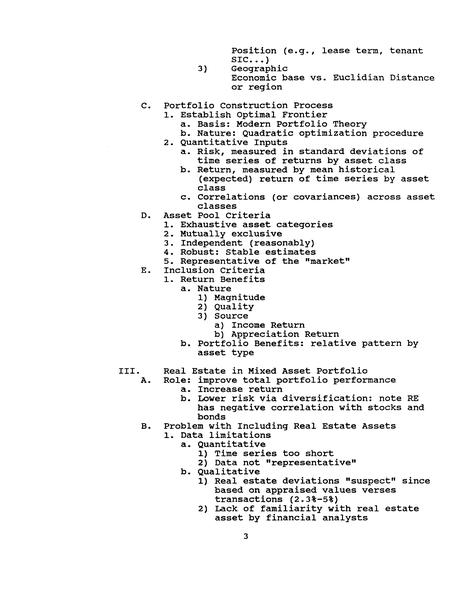 Position (e.g., lease term, tenant SIC...)
3) Geographic
Economic base vs. Euclidian Distance or region

C. Portfolio Construction Process
1. Establish Optimal Frontier
a. Basis: Modern Portfolio Theory
b. Nature: Quadratic optimization procedure
2. Quantitative Inputs
a. Risk, measured in standard deviations of time series of returns by asset class
b. Return, measured by mean historical (expected) return of time series by asset class
c. Correlations (or covariances) across asset classes
D. Asset Pool Criteria
1. Exhaustive asset categories
2. Mutually exclusive
3. Independent (reasonably)
4. Robust: Stable estimates
5. Representative of the "market"
E. Inclusion Criteria
1. Return Benefits
a. Nature
1) Magnitude
2) Quality
3) Source
a) Income Return
b) Appreciation Return
b. Portfolio Benefits: relative pattern by asset type

III. Real Estate in Mixed Asset Portfolio
A. Role: improve total portfolio performance
a. Increase return
b. Lower risk via diversification: note RE has negative correlation with stocks and bonds
B. Problem with Including Real Estate Assets
1. Data limitations
a. Quantitative
1) Time series too short
2) Data not "representative"
b. Qualitative
1) Real estate deviations "suspect" since based on appraised values verses transactions (2.3%-5%)
2) Lack of familiarity with real estate asset by financial analysts

3